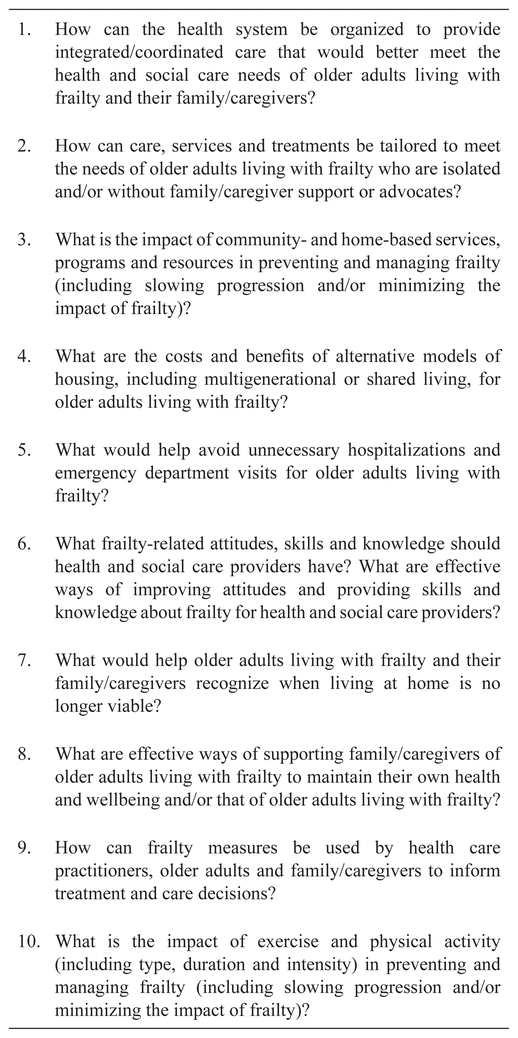 1. How can the health system be organized to provide integrated/coordinated care that would better meet the health and social care needs of older adults living with frailty and their family/caregivers?

2. How can care, services and treatments be tailored to meet the needs of older adults living with frailty who are isolated and/or without family/caregiver support or advocates?

3. What is the impact of community- and home-based services, programs and resources in preventing and managing frailty (including slowing progression and/or minimizing the impact of frailty)?

4. What are the costs and benefits of alternative models of housing, including multigenerational or shared living, for older adults living with frailty?

5. What would help avoid unnecessary hospitalizations and emergency department visits for older adults living with frailty?

6. What frailty-related attitudes, skills and knowledge should health and social care providers have? What are effective ways of improving attitudes and providing skills and knowledge about frailty for health and social care providers?

7. What would help older adults living with frailty and their family/caregivers recognize when living at home is no longer viable?

8. What are effective ways of supporting family/caregivers of older adults living with frailty to maintain their own health and wellbeing and/or that of older adults living with frailty?

9. How can frailty measures be used by health care practitioners, older adults and family/caregivers to inform treatment and care decisions?

10. What is the impact of exercise and physical activity (including type, duration and intensity) in preventing and managing frailty (including slowing progression and/or minimizing the impact of frailty)?